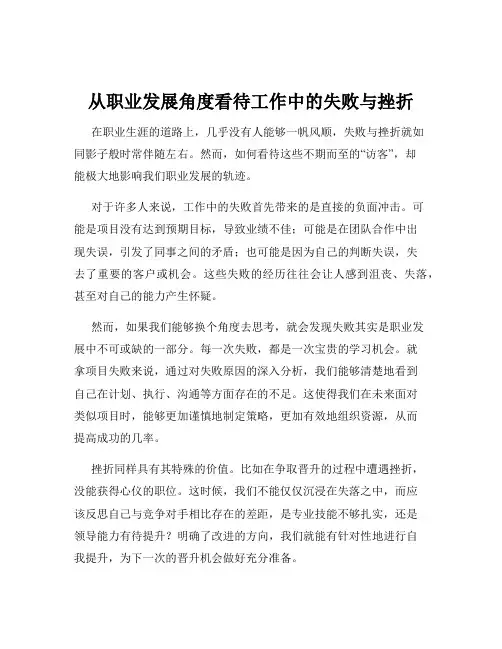 从职业发展角度看待工作中的失败与挫折

在职业生涯的道路上，几乎没有人能够一帆风顺，失败与挫折就如同影子般时常伴随左右。然而，如何看待这些不期而至的“访客”，却能极大地影响我们职业发展的轨迹。

对于许多人来说，工作中的失败首先带来的是直接的负面冲击。可能是项目没有达到预期目标，导致业绩不佳；可能是在团队合作中出现失误，引发了同事之间的矛盾；也可能是因为自己的判断失误，失去了重要的客户或机会。这些失败的经历往往会让人感到沮丧、失落，甚至对自己的能力产生怀疑。

然而，如果我们能够换个角度去思考，就会发现失败其实是职业发展中不可或缺的一部分。每一次失败，都是一次宝贵的学习机会。就拿项目失败来说，通过对失败原因的深入分析，我们能够清楚地看到自己在计划、执行、沟通等方面存在的不足。这使得我们在未来面对类似项目时，能够更加谨慎地制定策略，更加有效地组织资源，从而提高成功的几率。

挫折同样具有其特殊的价值。比如在争取晋升的过程中遭遇挫折，没能获得心仪的职位。这时候，我们不能仅仅沉浸在失落之中，而应该反思自己与竞争对手相比存在的差距，是专业技能不够扎实，还是领导能力有待提升？明确了改进的方向，我们就能有针对性地进行自我提升，为下一次的晋升机会做好充分准备。